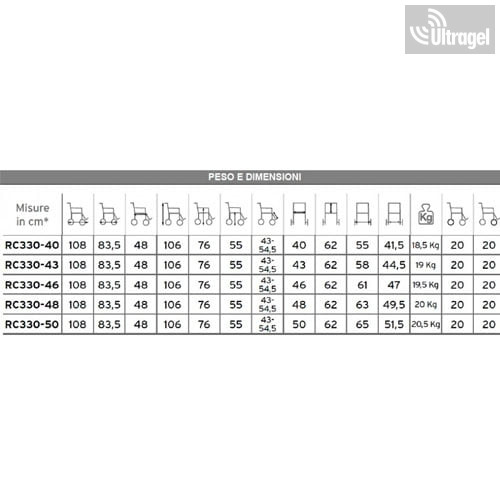 Ultragel

PESO E DIMENSIONI

| Misure in cm* | | | | | | | | | | | | Kg | | |
|---|---|---|---|---|---|---|---|---|---|---|---|---|---|---|
| RC330-40 | 108 | 83,5 | 48 | 106 | 76 | 55 | 43-54,5 | 40 | 62 | 55 | 41,5 | 18,5 Kg | 20 | 20 |
| RC330-43 | 108 | 83,5 | 48 | 106 | 76 | 55 | 43-54,5 | 43 | 62 | 58 | 44,5 | 19 Kg | 20 | 20 |
| RC330-46 | 108 | 83,5 | 48 | 106 | 76 | 55 | 43-54,5 | 46 | 62 | 61 | 47 | 19,5 Kg | 20 | 20 |
| RC330-48 | 108 | 83,5 | 48 | 106 | 76 | 55 | 43-54,5 | 48 | 62 | 63 | 49,5 | 20 Kg | 20 | 20 |
| RC330-50 | 108 | 83,5 | 48 | 106 | 76 | 55 | 43-54,5 | 50 | 62 | 65 | 51,5 | 20,5 Kg | 20 | 20 |